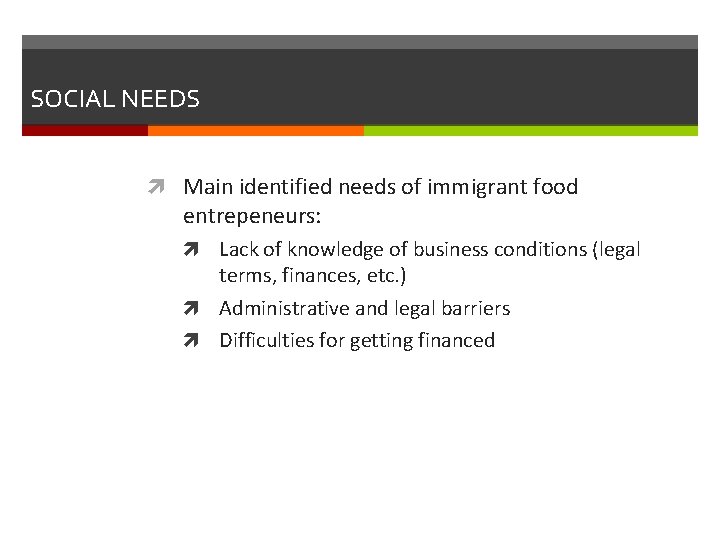 SOCIAL NEEDS

➚ Main identified needs of immigrant food entrepeneurs:

➚ Lack of knowledge of business conditions (legal terms, finances, etc.)

➚ Administrative and legal barriers

➚ Difficulties for getting financed